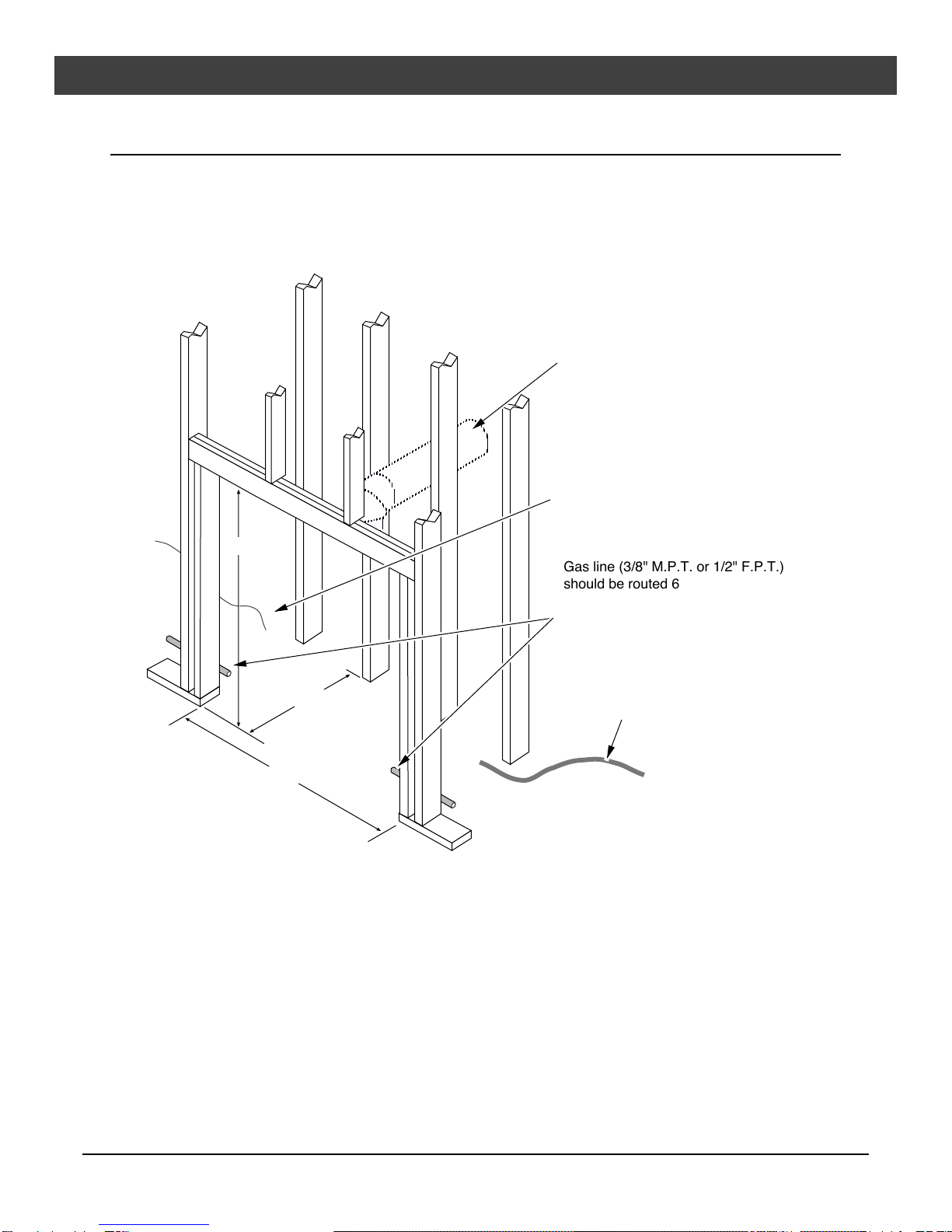 Gas line (3/8" M.P.T. or 1/2" F.P.T.) should be routed 6